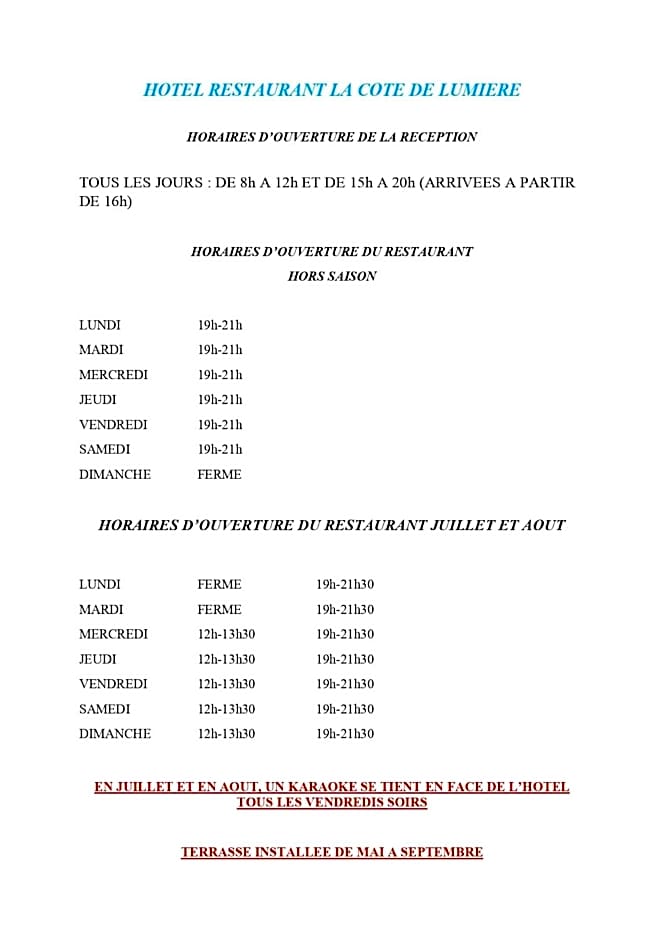 HOTEL RESTAURANT LA COTE DE LUMIERE

HORAIRES D'OUVERTURE DE LA RECEPTION

TOUS LES JOURS : DE 8h A 12h ET DE 15h A 20h (ARRIVEES A PARTIR DE 16h)

HORAIRES D'OUVERTURE DU RESTAURANT
HORS SAISON

| | |
|---|---|
| LUNDI | 19h-21h |
| MARDI | 19h-21h |
| MERCREDI | 19h-21h |
| JEUDI | 19h-21h |
| VENDREDI | 19h-21h |
| SAMEDI | 19h-21h |
| DIMANCHE | FERME |

HORAIRES D'OUVERTURE DU RESTAURANT JUILLET ET AOUT

| | | |
|---|---|---|
| LUNDI | FERME | 19h-21h30 |
| MARDI | FERME | 19h-21h30 |
| MERCREDI | 12h-13h30 | 19h-21h30 |
| JEUDI | 12h-13h30 | 19h-21h30 |
| VENDREDI | 12h-13h30 | 19h-21h30 |
| SAMEDI | 12h-13h30 | 19h-21h30 |
| DIMANCHE | 12h-13h30 | 19h-21h30 |

EN JUILLET ET EN AOUT, UN KARAOKE SE TIENT EN FACE DE L'HOTEL TOUS LES VENDREDIS SOIRS

TERRASSE INSTALLEE DE MAI A SEPTEMBRE